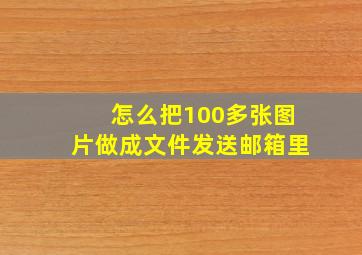 怎么把100多张图片做成文件发送邮箱里